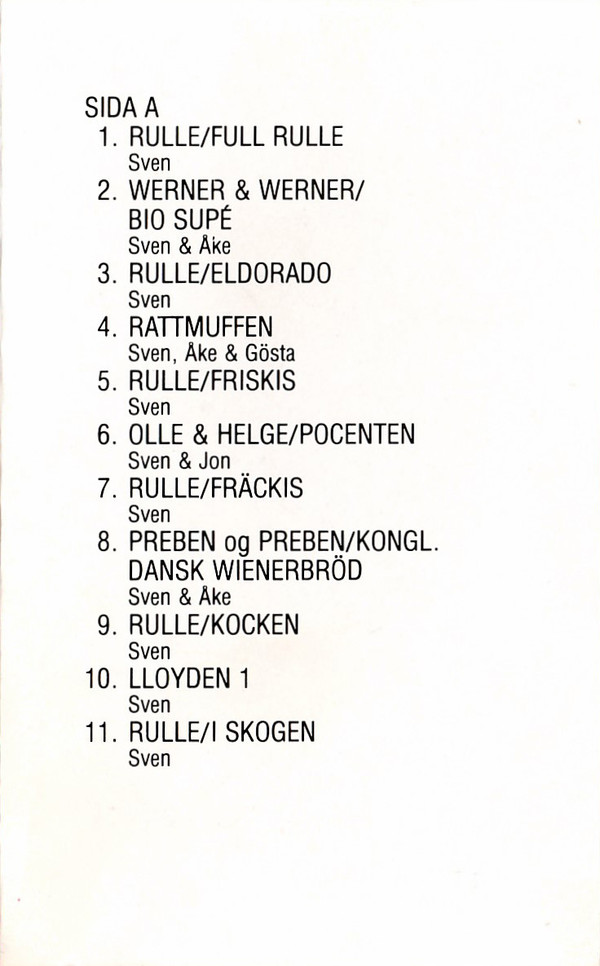 SIDA A
1. RULLE/FULL RULLE
Sven
2. WERNER & WERNER/ BIO SUPÉ
Sven & Åke
3. RULLE/ELDORADO
Sven
4. RATTMUFFEN
Sven, Åke & Gösta
5. RULLE/FRISKIS
Sven
6. OLLE & HELGE/POCENTEN
Sven & Jon
7. RULLE/FRÄCKIS
Sven
8. PREBEN og PREBEN/KONGL. DANSK WIENERBRÖD
Sven & Åke
9. RULLE/KOCKEN
Sven
10. LLOYDEN 1
Sven
11. RULLE/I SKOGEN
Sven